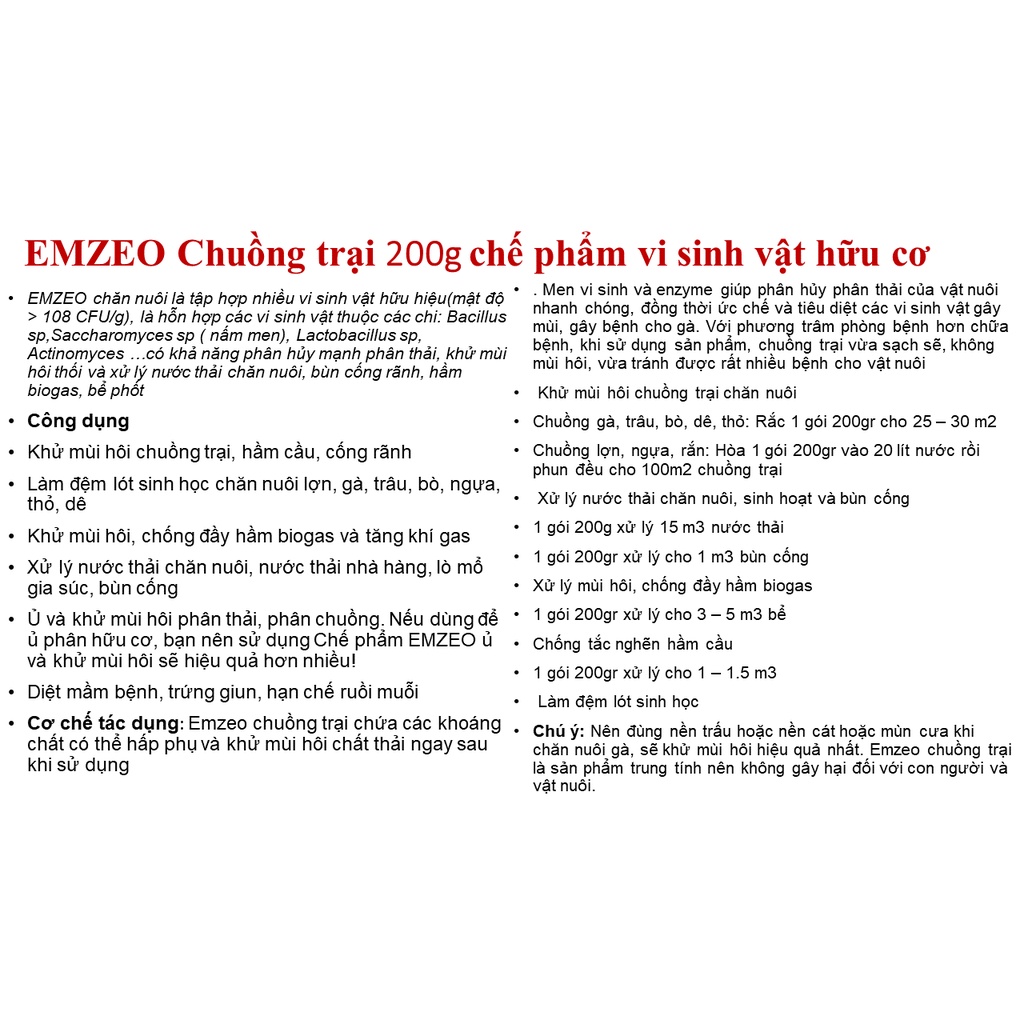 EMZEO Chuồng trại 200g chế phẩm vi sinh vật hữu cơ

• EMZEO chăn nuôi là tập hợp nhiều vi sinh vật hữu hiệu(mật độ > 108 CFU/g), là hỗn hợp các vi sinh vật thuộc các chi: Bacillus sp,Saccharomyces sp ( nấm men), Lactobacillus sp, Actinomyces …có khả năng phân hủy mạnh phân thải, khử mùi hôi thối và xử lý nước thải chăn nuôi, bùn cống rãnh, hầm biogas, bể phốt

• Công dụng

• Khử mùi hôi chuồng trại, hầm cầu, cống rãnh

• Làm đệm lót sinh học chăn nuôi lợn, gà, trâu, bò, ngựa, thỏ, dê

• Khử mùi hôi, chống đầy hầm biogas và tăng khí gas

• Xử lý nước thải chăn nuôi, nước thải nhà hàng, lò mổ gia súc, bùn cống

• Ủ và khử mùi hôi phân thải, phân chuồng. Nếu dùng để ủ phân hữu cơ, bạn nên sử dụng Chế phẩm EMZEO ủ và khử mùi hôi sẽ hiệu quả hơn nhiều!

• Diệt mầm bệnh, trứng giun, hạn chế ruồi muỗi

• Cơ chế tác dụng: Emzeo chuồng trại chứa các khoáng chất có thể hấp phụ và khử mùi hôi chất thải ngay sau khi sử dụng

• . Men vi sinh và enzyme giúp phân hủy phân thải của vật nuôi nhanh chóng, đồng thời ức chế và tiêu diệt các vi sinh vật gây mùi, gây bệnh cho gà. Với phương trâm phòng bệnh hơn chữa bệnh, khi sử dụng sản phẩm, chuồng trại vừa sạch sẽ, không mùi hôi, vừa tránh được rất nhiều bệnh cho vật nuôi

• Khử mùi hôi chuồng trại chăn nuôi

• Chuồng gà, trâu, bò, dê, thỏ: Rắc 1 gói 200gr cho 25 – 30 m2

• Chuồng lợn, ngựa, rắn: Hòa 1 gói 200gr vào 20 lít nước rồi phun đều cho 100m2 chuồng trại

• Xử lý nước thải chăn nuôi, sinh hoạt và bùn cống

• 1 gói 200g xử lý 15 m3 nước thải

• 1 gói 200gr xử lý cho 1 m3 bùn cống

• Xử lý mùi hôi, chống đầy hầm biogas

• 1 gói 200gr xử lý cho 3 – 5 m3 bể

• Chống tắc nghẽn hầm cầu

• 1 gói 200gr xử lý cho 1 – 1.5 m3

• Làm đệm lót sinh học

• Chú ý: Nên đùng nền trấu hoặc nền cát hoặc mùn cưa khi chăn nuôi gà, sẽ khử mùi hôi hiệu quả nhất. Emzeo chuồng trại là sản phẩm trung tính nên không gây hại đối với con người và vật nuôi.